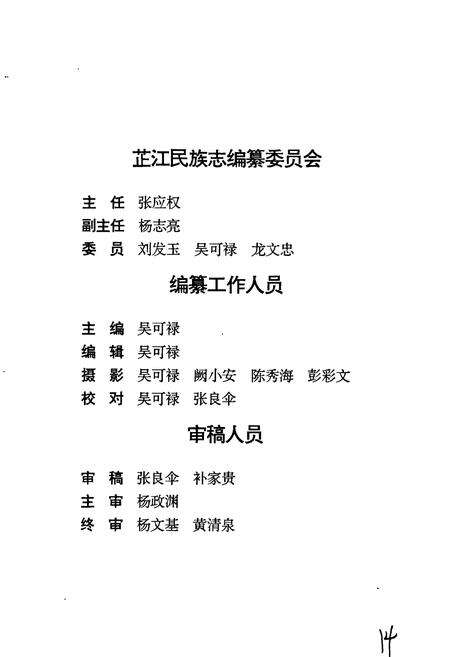 芷江民族志编纂委员会

主　任　张应权
副主任　杨志亮
委　员　刘发玉　吴可禄　龙文忠

编纂工作人员

主　编　吴可禄
编　辑　吴可禄
摄　影　吴可禄　阙小安　陈秀海　彭彩文
校　对　吴可禄　张良伞

审稿人员

审　稿　张良伞　补家贵
主　审　杨政渊
终　审　杨文基　黄清泉

14